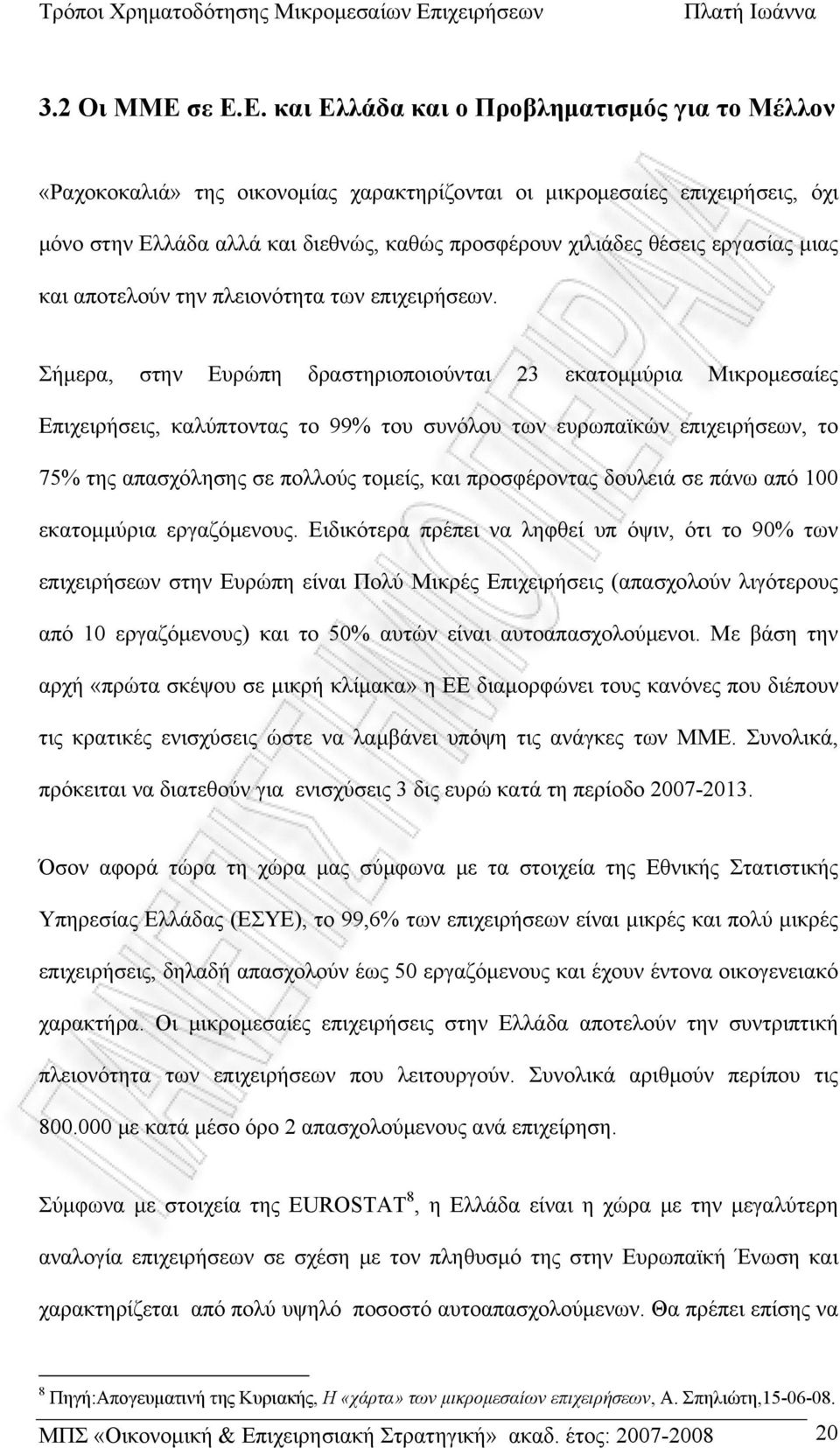 Τρόποι Χρηματοδότησης Μικρομεσαίων Επιχειρήσεων Πλατή Ιωάννα

3.2 Οι ΜΜΕ σε Ε.Ε. και Ελλάδα και ο Προβληματισμός για το Μέλλον

«Ραχοκοκαλιά» της οικονομίας χαρακτηρίζονται οι μικρομεσαίες επιχειρήσεις, όχι μόνο στην Ελλάδα αλλά και διεθνώς, καθώς προσφέρουν χιλιάδες θέσεις εργασίας μιας και αποτελούν την πλειονότητα των επιχειρήσεων.

Σήμερα, στην Ευρώπη δραστηριοποιούνται 23 εκατομμύρια Μικρομεσαίες Επιχειρήσεις, καλύπτοντας το 99% του συνόλου των ευρωπαϊκών επιχειρήσεων, το 75% της απασχόλησης σε πολλούς τομείς, και προσφέροντας δουλειά σε πάνω από 100 εκατομμύρια εργαζόμενους. Ειδικότερα πρέπει να ληφθεί υπ όψιν, ότι το 90% των επιχειρήσεων στην Ευρώπη είναι Πολύ Μικρές Επιχειρήσεις (απασχολούν λιγότερους από 10 εργαζόμενους) και το 50% αυτών είναι αυτοαπασχολούμενοι. Με βάση την αρχή «πρώτα σκέψου σε μικρή κλίμακα» η ΕΕ διαμορφώνει τους κανόνες που διέπουν τις κρατικές ενισχύσεις ώστε να λαμβάνει υπόψη τις ανάγκες των ΜΜΕ. Συνολικά, πρόκειται να διατεθούν για ενισχύσεις 3 δις ευρώ κατά τη περίοδο 2007-2013.

Όσον αφορά τώρα τη χώρα μας σύμφωνα με τα στοιχεία της Εθνικής Στατιστικής Υπηρεσίας Ελλάδας (ΕΣΥΕ), το 99,6% των επιχειρήσεων είναι μικρές και πολύ μικρές επιχειρήσεις, δηλαδή απασχολούν έως 50 εργαζόμενους και έχουν έντονα οικογενειακό χαρακτήρα. Οι μικρομεσαίες επιχειρήσεις στην Ελλάδα αποτελούν την συντριπτική πλειονότητα των επιχειρήσεων που λειτουργούν. Συνολικά αριθμούν περίπου τις 800.000 με κατά μέσο όρο 2 απασχολούμενους ανά επιχείρηση.

Σύμφωνα με στοιχεία της EUROSTAT$^8$, η Ελλάδα είναι η χώρα με την μεγαλύτερη αναλογία επιχειρήσεων σε σχέση με τον πληθυσμό της στην Ευρωπαϊκή Ένωση και χαρακτηρίζεται από πολύ υψηλό ποσοστό αυτοαπασχολούμενων. Θα πρέπει επίσης να

$^8$ Πηγή:Απογευματινή της Κυριακής, Η «χάρτα» των μικρομεσαίων επιχειρήσεων, Α. Σπηλιώτη,15-06-08.

ΜΠΣ «Οικονομική & Επιχειρησιακή Στρατηγική» ακαδ. έτος: 2007-2008 20